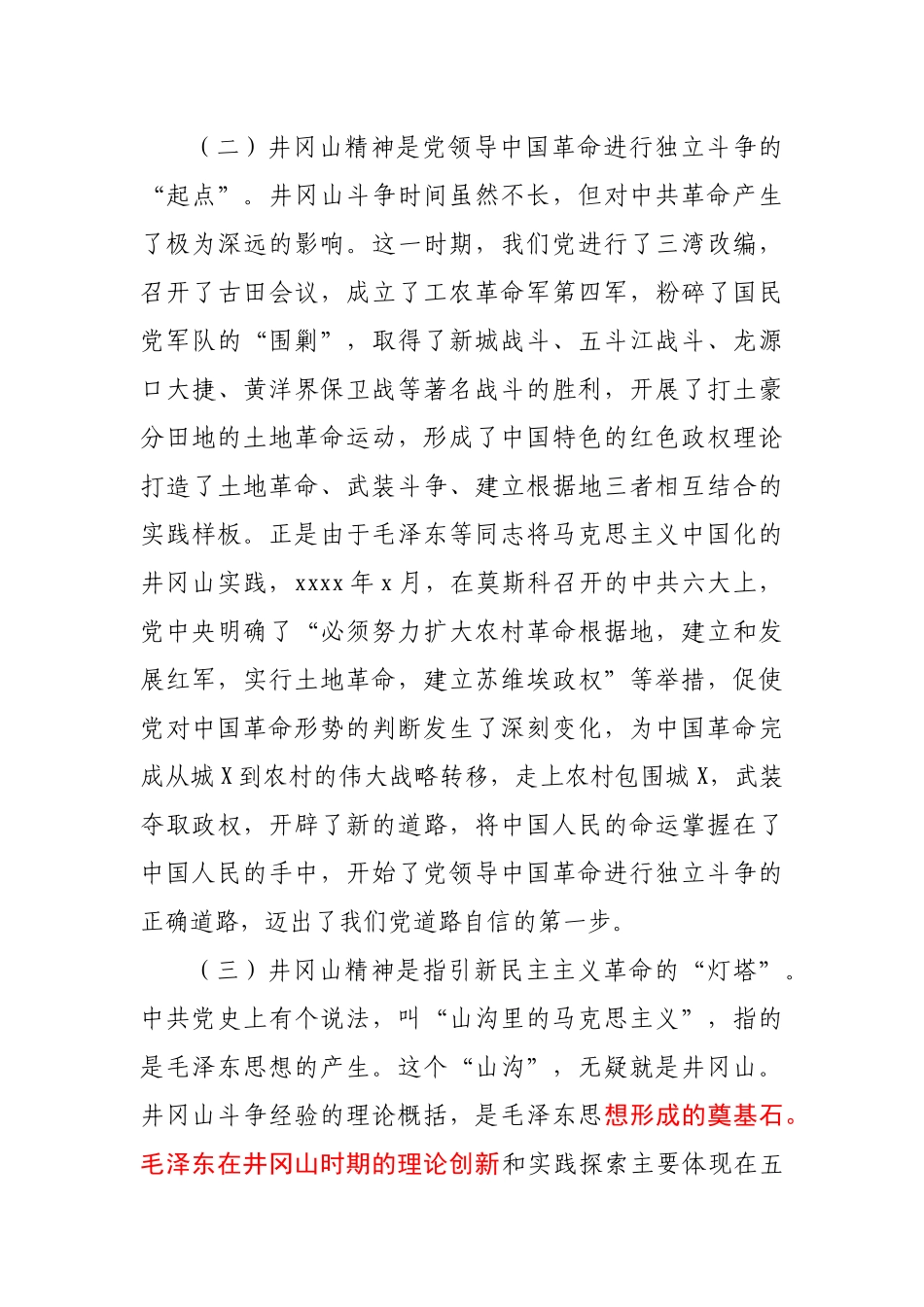 （二）井冈山精神是党领导中国革命进行独立斗争的“起点”。井冈山斗争时间虽然不长，但对中共革命产生了极为深远的影响。这一时期，我们党进行了三湾改编，召开了古田会议，成立了工农革命军第四军，粉碎了国民党军队的“围剿”，取得了新城战斗、五斗江战斗、龙源口大捷、黄洋界保卫战等著名战斗的胜利，开展了打土豪分田地的土地革命运动，形成了中国特色的红色政权理论打造了土地革命、武装斗争、建立根据地三者相互结合的实践样板。正是由于毛泽东等同志将马克思主义中国化的井冈山实践，xxxx 年 x 月，在莫斯科召开的中共六大上，党中央明确了“必须努力扩大农村革命根据地，建立和发展红军，实行土地革命，建立苏维埃政权”等举措，促使党对中国革命形势的判断发生了深刻变化，为中国革命完成从城 X 到农村的伟大战略转移，走上农村包围城 X，武装夺取政权，开辟了新的道路，将中国人民的命运掌握在了中国人民的手中，开始了党领导中国革命进行独立斗争的正确道路，迈出了我们党道路自信的第一步。

（三）井冈山精神是指引新民主主义革命的“灯塔”。中共党史上有个说法，叫“山沟里的马克思主义”，指的是毛泽东思想的产生。这个“山沟”，无疑就是井冈山。井冈山斗争经验的理论概括，是毛泽东思想形成的奠基石。毛泽东在井冈山时期的理论创新和实践探索主要体现在五